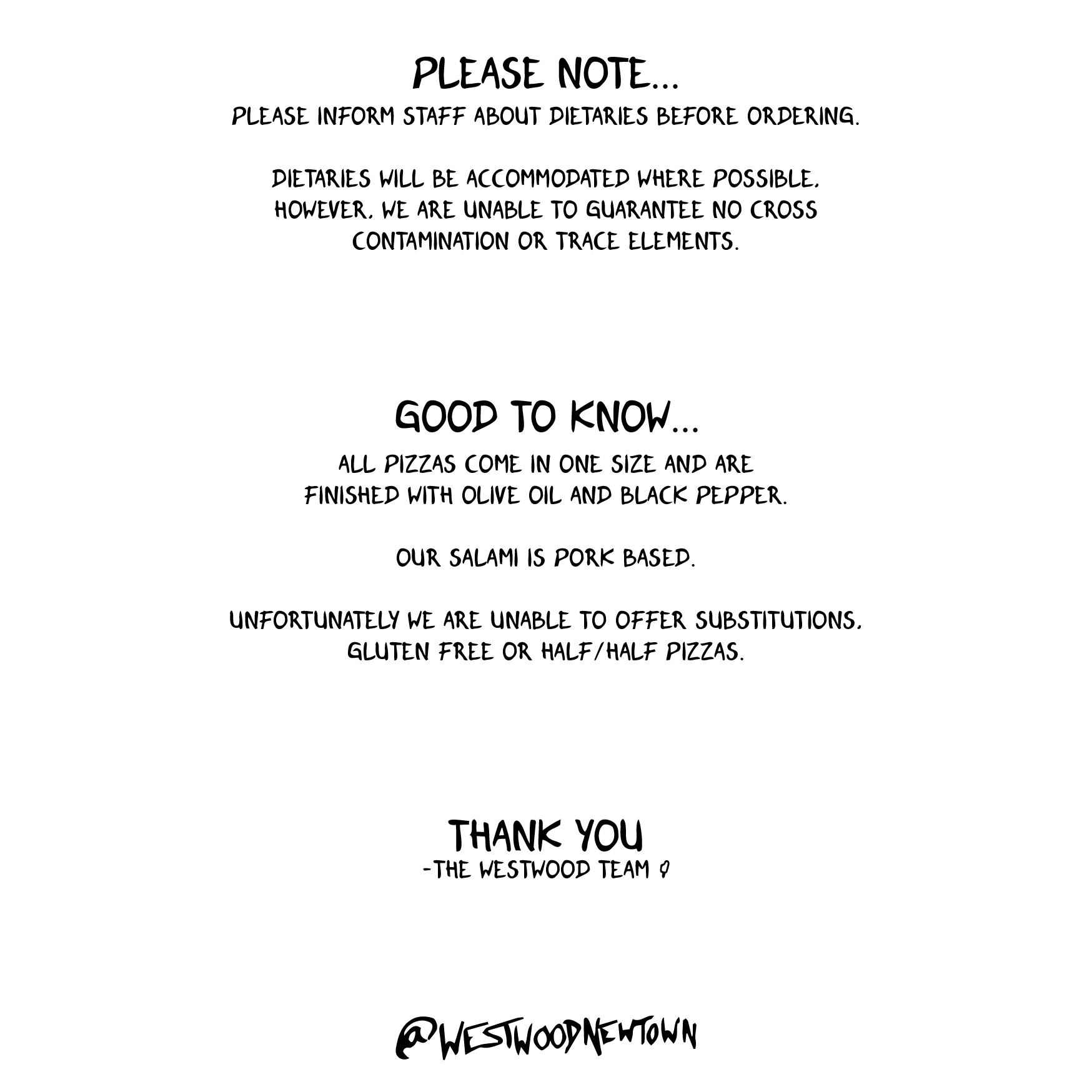 PLEASE NOTE...
PLEASE INFORM STAFF ABOUT DIETARIES BEFORE ORDERING.

DIETARIES WILL BE ACCOMMODATED WHERE POSSIBLE, HOWEVER, WE ARE UNABLE TO GUARANTEE NO CROSS CONTAMINATION OR TRACE ELEMENTS.

GOOD TO KNOW...
ALL PIZZAS COME IN ONE SIZE AND ARE FINISHED WITH OLIVE OIL AND BLACK PEPPER.

OUR SALAMI IS PORK BASED.

UNFORTUNATELY WE ARE UNABLE TO OFFER SUBSTITUTIONS, GLUTEN FREE OR HALF/HALF PIZZAS.

THANK YOU
-THE WESTWOOD TEAM

@WESTWOODNEWTOWN